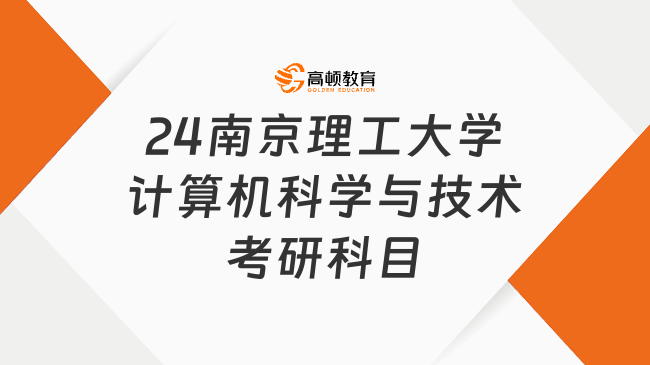 高顿教育
GOLDEN EDUCATION

24南京理工大学
计算机科学与技术
考研科目